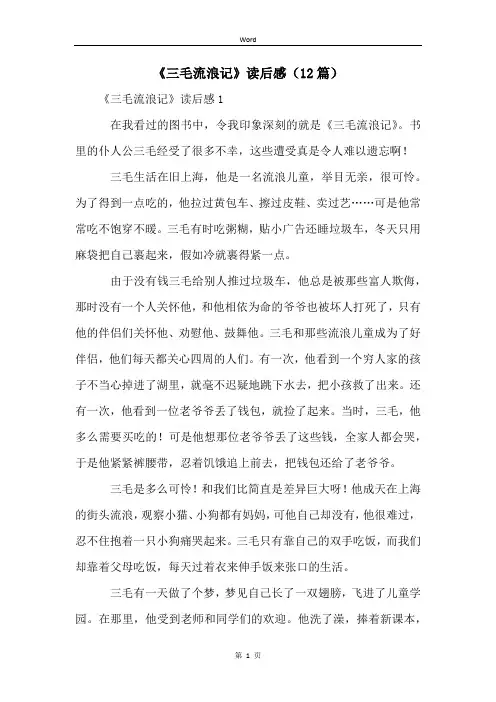 Word

《三毛流浪记》读后感（12篇）

《三毛流浪记》读后感 1

在我看过的图书中，令我印象深刻的就是《三毛流浪记》。书里的仆人公三毛经受了很多不幸，这些遭受真是令人难以遗忘啊！

三毛生活在旧上海，他是一名流浪儿童，举目无亲，很可怜。为了得到一点吃的，他拉过黄包车、擦过皮鞋、卖过艺……可是他常常吃不饱穿不暖。三毛有时吃粥糊，贴小广告还睡垃圾车，冬天只用麻袋把自己裹起来，假如冷就裹得紧一点。

由于没有钱三毛给别人推过垃圾车，他总是被那些富人欺侮，那时没有一个人关怀他，和他相依为命的爷爷也被坏人打死了，只有他的伴侣们关怀他、劝慰他、鼓舞他。三毛和那些流浪儿童成为了好伴侣，他们每天都关心四周的人们。有一次，他看到一个穷人家的孩子不当心掉进了湖里，就毫不迟疑地跳下水去，把小孩救了出来。还有一次，他看到一位老爷爷丢了钱包，就捡了起来。当时，三毛，他多么需要买吃的！可是他想那位老爷爷丢了这些钱，全家人都会哭，于是他紧紧裤腰带，忍着饥饿追上前去，把钱包还给了老爷爷。

三毛是多么可怜！和我们比简直是差异巨大呀！他成天在上海的街头流浪，观察小猫、小狗都有妈妈，可他自己却没有，他很难过，忍不住抱着一只小狗痛哭起来。三毛只有靠自己的双手吃饭，而我们却靠着父母吃饭，每天过着衣来伸手饭来张口的生活。

三毛有一天做了个梦，梦见自己长了一双翅膀，飞进了儿童学园。在那里，他受到老师和同学们的欢迎。他洗了澡，捧着新课本，

第 1 页